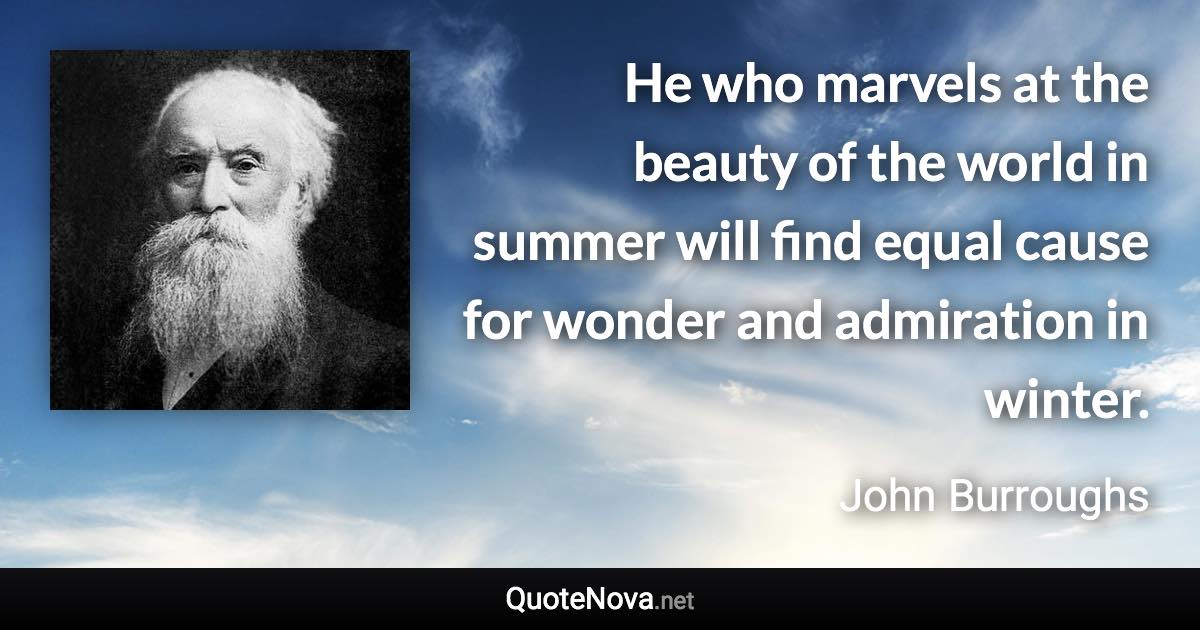 He who marvels at the beauty of the world in summer will find equal cause for wonder and admiration in winter.

John Burroughs

QuoteNova.net